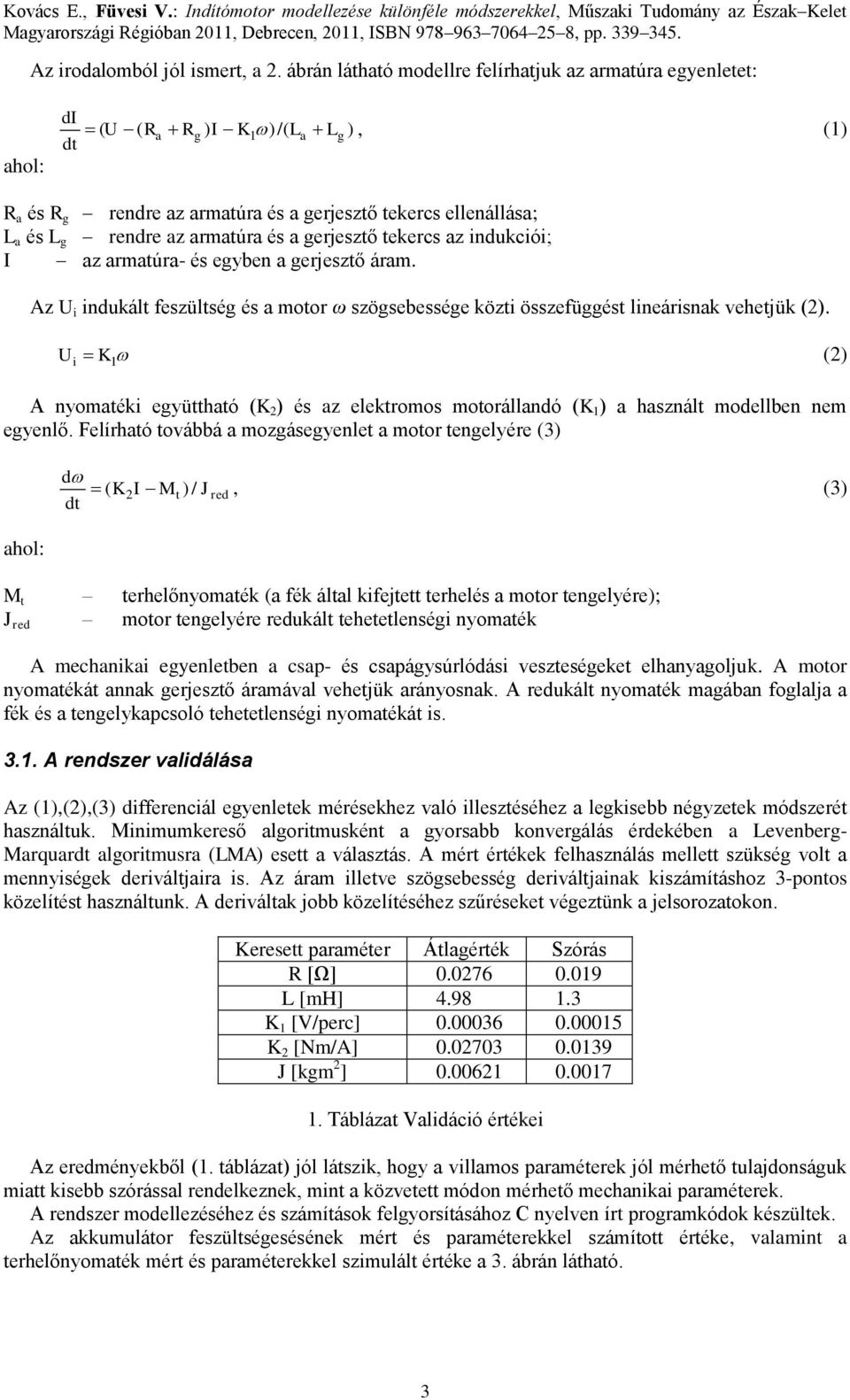 Kovács E., Füvesi V.: Indítómotor modellezése különféle módszerekkel, Műszaki Tudomány az Észak–Kelet Magyarországi Régióban 2011, Debrecen, 2011, ISBN 978–963–7064–25–8, pp. 339–345.

Az irodalomból jól ismert, a 2. ábrán látható modellre felírhatjuk az armatúra egyenletet:

$\frac{dI}{dt} = (U - (R_a + R_g)I - K_1\omega)/(L_a + L_g)$, (1)

ahol:

$R_a$ és $R_g$ – rendre az armatúra és a gerjesztő tekercs ellenállása;
$L_a$ és $L_g$ – rendre az armatúra és a gerjesztő tekercs az indukciói;
I – az armatúra- és egyben a gerjesztő áram.

Az $U_i$ indukált feszültség és a motor $\omega$ szögsebessége közti összefüggést lineárisnak vehetjük (2).

$U_i = K_1\omega$ (2)

A nyomatéki együttható ($K_2$) és az elektromos motorállandó ($K_1$) a használt modellben nem egyenlő. Felírható továbbá a mozgásegyenlet a motor tengelyére (3)

$\frac{d\omega}{dt} = (K_2 I - M_t)/J_{red}$, (3)

ahol:

$M_t$ – terhelőnyomaték (a fék által kifejtett terhelés a motor tengelyére);
$J_{red}$ – motor tengelyére redukált tehetetlenségi nyomaték

A mechanikai egyenletben a csap- és csapágysúrlódási veszteségeket elhanyagoljuk. A motor nyomatékát annak gerjesztő áramával vehetjük arányosnak. A redukált nyomaték magában foglalja a fék és a tengelykapcsoló tehetetlenségi nyomatékát is.

3.1. A rendszer validálása

Az (1),(2),(3) differenciál egyenletek mérésekhez való illesztéséhez a legkisebb négyzetek módszerét használtuk. Minimumkereső algoritmusként a gyorsabb konvergálás érdekében a Levenberg-Marquardt algoritmusra (LMA) esett a választás. A mért értékek felhasználás mellett szükség volt a mennyiségek deriváltjaira is. Az áram illetve szögsebesség deriváltjainak kiszámításhoz 3-pontos közelítést használtunk. A deriváltak jobb közelítéséhez szűréseket végeztünk a jelsorozatokon.

| Keresett paraméter | Átlagérték | Szórás |
|---|---|---|
| R [Ω] | 0.0276 | 0.019 |
| L [mH] | 4.98 | 1.3 |
| $K_1$ [V/perc] | 0.00036 | 0.00015 |
| $K_2$ [Nm/A] | 0.02703 | 0.0139 |
| J [kgm$^2$] | 0.00621 | 0.0017 |

1. Táblázat Validáció értékei

Az eredményekből (1. táblázat) jól látszik, hogy a villamos paraméterek jól mérhető tulajdonságuk miatt kisebb szórással rendelkeznek, mint a közvetett módon mérhető mechanikai paraméterek.
A rendszer modellezéséhez és számítások felgyorsításához C nyelven írt programkódok készültek.
Az akkumulátor feszültségesésének mért és paraméterekkel számított értéke, valamint a terhelőnyomaték mért és paraméterekkel szimulált értéke a 3. ábrán látható.

3